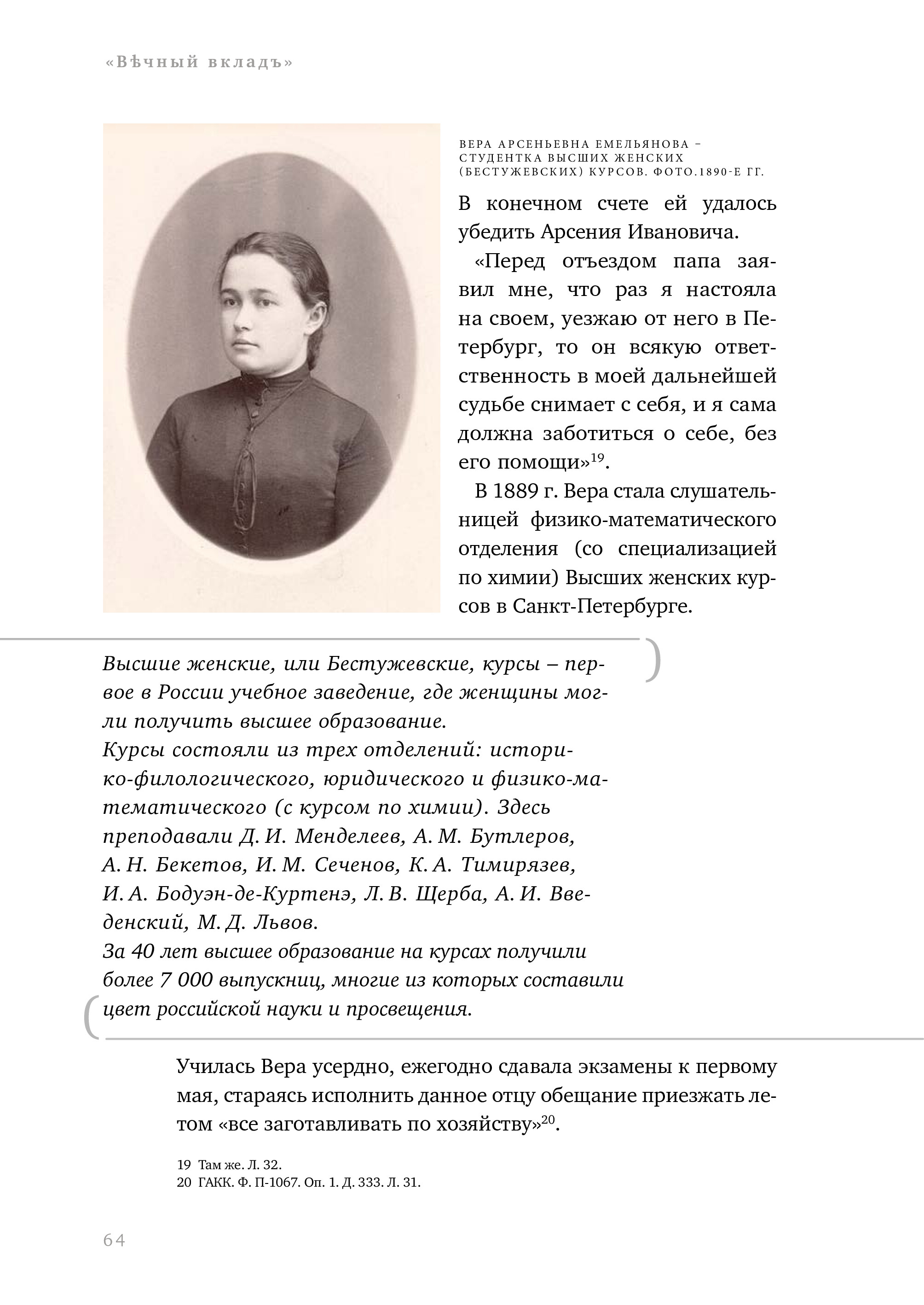 «Вѣчный вкладъ»

ВЕРА АРСЕНЬЕВНА ЕМЕЛЬЯНОВА – СТУДЕНТКА ВЫСШИХ ЖЕНСКИХ (БЕСТУЖЕВСКИХ) КУРСОВ. ФОТО.1890-Е ГГ.

В конечном счете ей удалось убедить Арсения Ивановича.

«Перед отъездом папа заявил мне, что раз я настояла на своем, уезжаю от него в Петербург, то он всякую ответственность в моей дальнейшей судьбе снимает с себя, и я сама должна заботиться о себе, без его помощи»$^{19}$.

В 1889 г. Вера стала слушательницей физико-математического отделения (со специализацией по химии) Высших женских курсов в Санкт-Петербурге.

Высшие женские, или Бестужевские, курсы – первое в России учебное заведение, где женщины могли получить высшее образование.
Курсы состояли из трех отделений: историко-филологического, юридического и физико-математического (с курсом по химии). Здесь преподавали Д. И. Менделеев, А. М. Бутлеров, А. Н. Бекетов, И. М. Сеченов, К. А. Тимирязев, И. А. Бодуэн-де-Куртенэ, Л. В. Щерба, А. И. Введенский, М. Д. Львов.
За 40 лет высшее образование на курсах получили более 7 000 выпускниц, многие из которых составили цвет российской науки и просвещения.

Училась Вера усердно, ежегодно сдавала экзамены к первому мая, стараясь исполнить данное отцу обещание приезжать летом «все заготавливать по хозяйству»$^{20}$.

19 Там же. Л. 32.
20 ГАКК. Ф. П-1067. Оп. 1. Д. 333. Л. 31.

64